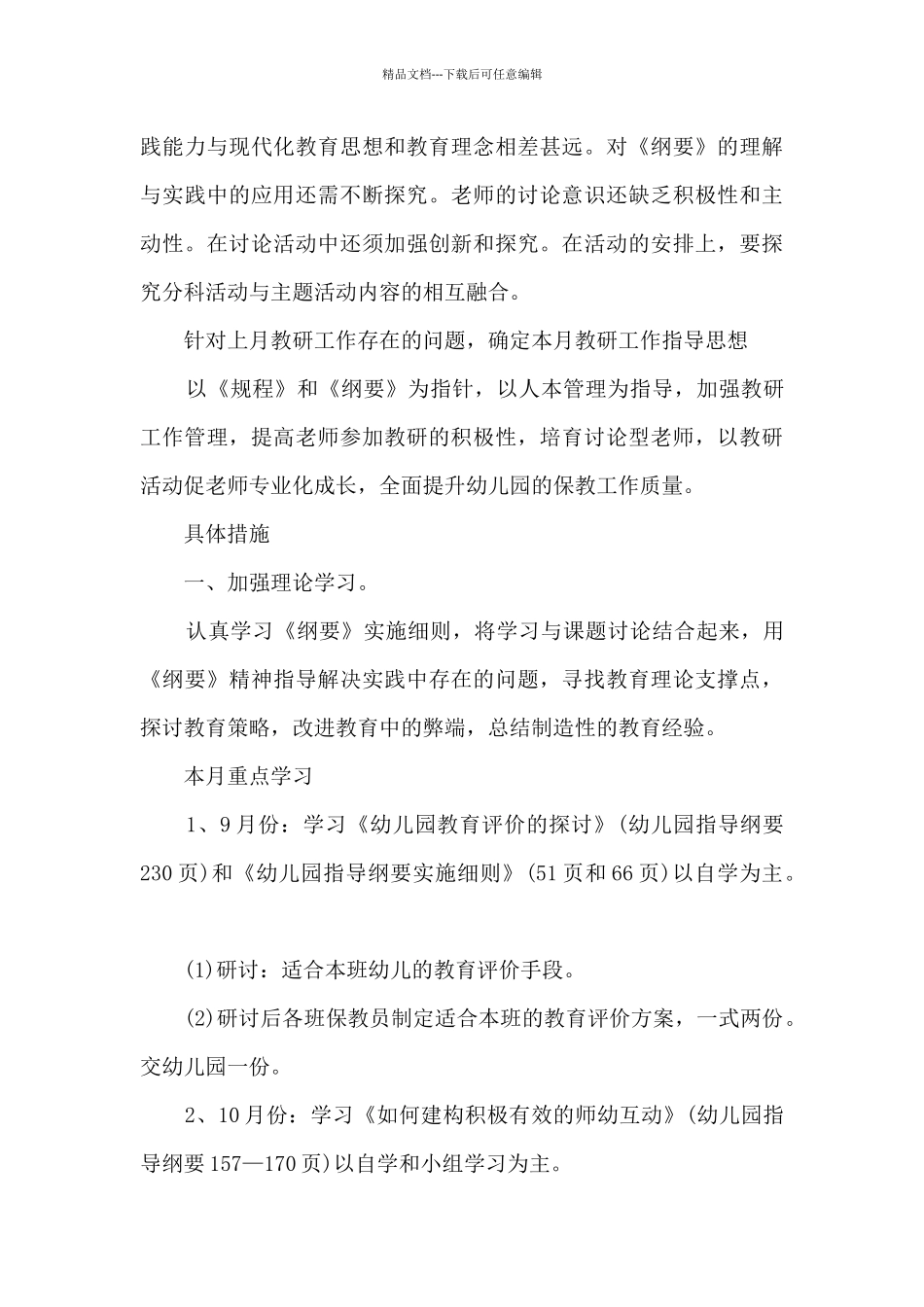 精品文档---下载后可任意编辑

践能力与现代化教育思想和教育理念相差甚远。对《纲要》的理解与实践中的应用还需不断探究。老师的讨论意识还缺乏积极性和主动性。在讨论活动中还须加强创新和探究。在活动的安排上，要探究分科活动与主题活动内容的相互融合。

针对上月教研工作存在的问题，确定本月教研工作指导思想

以《规程》和《纲要》为指针，以人本管理为指导，加强教研工作管理，提高老师参加教研的积极性，培育讨论型老师，以教研活动促老师专业化成长，全面提升幼儿园的保教工作质量。

具体措施

一、加强理论学习。

认真学习《纲要》实施细则，将学习与课题讨论结合起来，用《纲要》精神指导解决实践中存在的问题，寻找教育理论支撑点，探讨教育策略，改进教育中的弊端，总结制造性的教育经验。

本月重点学习

1、9月份：学习《幼儿园教育评价的探讨》(幼儿园指导纲要230页)和《幼儿园指导纲要实施细则》(51页和66页)以自学为主。

(1)研讨：适合本班幼儿的教育评价手段。

(2)研讨后各班保教员制定适合本班的教育评价方案，一式两份。交幼儿园一份。

2、10月份：学习《如何建构积极有效的师幼互动》(幼儿园指导纲要157—170页)以自学和小组学习为主。